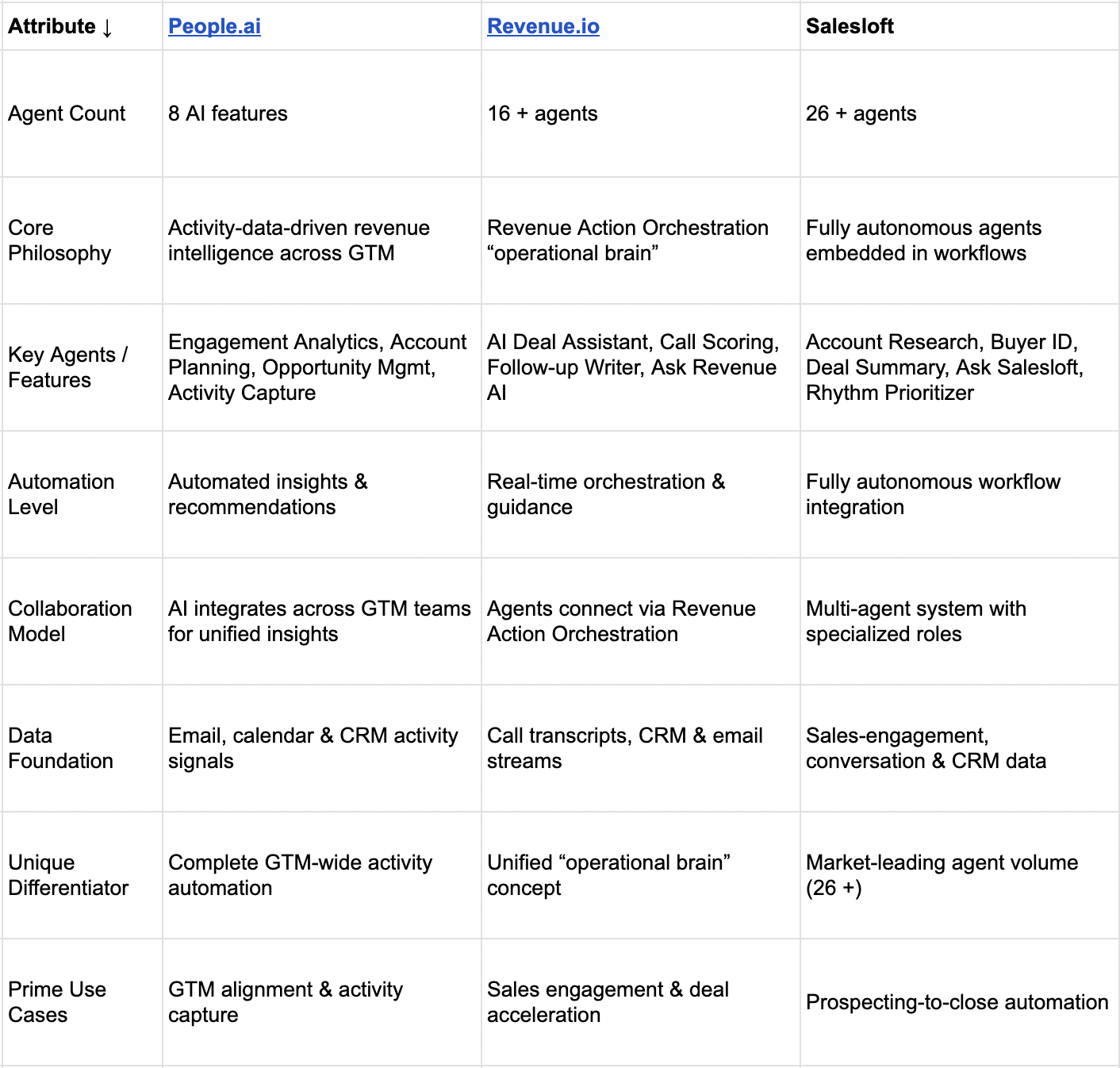 | Attribute ↓ | People.ai | Revenue.io | Salesloft |
|---|---|---|---|
| Agent Count | 8 AI features | 16 + agents | 26 + agents |
| Core Philosophy | Activity-data-driven revenue intelligence across GTM | Revenue Action Orchestration “operational brain” | Fully autonomous agents embedded in workflows |
| Key Agents / Features | Engagement Analytics, Account Planning, Opportunity Mgmt, Activity Capture | AI Deal Assistant, Call Scoring, Follow-up Writer, Ask Revenue AI | Account Research, Buyer ID, Deal Summary, Ask Salesloft, Rhythm Prioritizer |
| Automation Level | Automated insights & recommendations | Real-time orchestration & guidance | Fully autonomous workflow integration |
| Collaboration Model | AI integrates across GTM teams for unified insights | Agents connect via Revenue Action Orchestration | Multi-agent system with specialized roles |
| Data Foundation | Email, calendar & CRM activity signals | Call transcripts, CRM & email streams | Sales-engagement, conversation & CRM data |
| Unique Differentiator | Complete GTM-wide activity automation | Unified “operational brain” concept | Market-leading agent volume (26 +) |
| Prime Use Cases | GTM alignment & activity capture | Sales engagement & deal acceleration | Prospecting-to-close automation |